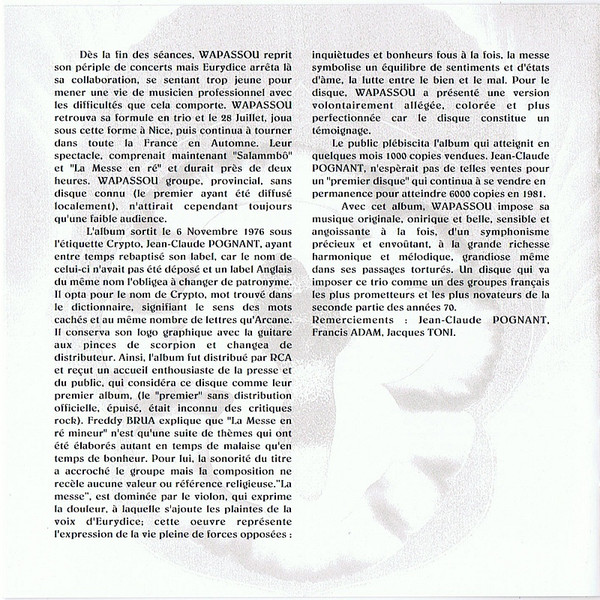 Dès la fin des séances, WAPASSOU reprit son périple de concerts mais Eurydice arrêta là sa collaboration, se sentant trop jeune pour mener une vie de musicien professionnel avec les difficultés que cela comporte. WAPASSOU retrouva sa formule en trio et le 28 Juillet, joua sous cette forme à Nice, puis continua à tourner dans toute la France en Automne. Leur spectacle, comprenait maintenant "Salammbô" et "La Messe en ré" et durait près de deux heures. WAPASSOU groupe, provincial, sans disque connu (le premier ayant été diffusé localement), n'attirait cependant toujours qu'une faible audience.

L'album sortit le 6 Novembre 1976 sous l'étiquette Crypto, Jean-Claude POGNANT, ayant entre temps rebaptisé son label, car le nom de celui-ci n'avait pas été déposé et un label Anglais du même nom l'obligea à changer de patronyme. Il opta pour le nom de Crypto, mot trouvé dans le dictionnaire, signifiant le sens des mots cachés et au même nombre de lettres qu'Arcane. Il conserva son logo graphique avec la guitare aux pinces de scorpion et changea de distributeur. Ainsi, l'album fut distribué par RCA et reçut un accueil enthousiaste de la presse et du public, qui considéra ce disque comme leur premier album, (le "premier" sans distribution officielle, épuisé, était inconnu des critiques rock). Freddy BRUA explique que "La Messe en ré mineur" n'est qu'une suite de thèmes qui ont été élaborés autant en temps de malaise qu'en temps de bonheur. Pour lui, la sonorité du titre a accroché le groupe mais la composition ne recèle aucune valeur ou référence religieuse."La messe", est dominée par le violon, qui exprime la douleur, à laquelle s'ajoute les plaintes de la voix d'Eurydice; cette oeuvre représente l'expression de la vie pleine de forces opposées : inquiètudes et bonheurs fous à la fois, la messe symbolise un équilibre de sentiments et d'états d'âme, la lutte entre le bien et le mal. Pour le disque, WAPASSOU a présenté une version volontairement allégée, colorée et plus perfectionnée car le disque constitue un témoignage.

Le public plébiscita l'album qui atteignit en quelques mois 1000 copies vendues. Jean-Claude POGNANT, n'espèrait pas de telles ventes pour un "premier disque" qui continua à se vendre en permanence pour atteindre 6000 copies en 1981.

Avec cet album, WAPASSOU impose sa musique originale, onirique et belle, sensible et angoissante à la fois, d'un symphonisme précieux et envoûtant, à la grande richesse harmonique et mélodique, grandiose même dans ses passages torturés. Un disque qui va imposer ce trio comme un des groupes français les plus prometteurs et les plus novateurs de la seconde partie des années 70.

Remerciements : Jean-Claude POGNANT, Francis ADAM, Jacques TONI.